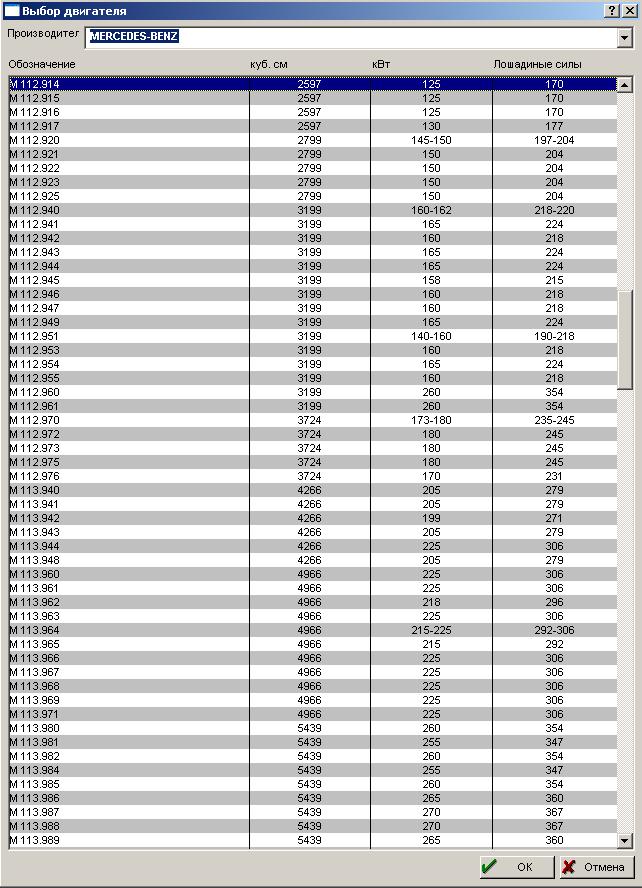 Выбор двигателя
? X
Производител MERCEDES-BENZ

| Обозначение | куб. см | кВт | Лошадиные силы |
|---|---|---|---|
| M 112.914 | 2597 | 125 | 170 |
| M 112.915 | 2597 | 125 | 170 |
| M 112.916 | 2597 | 125 | 170 |
| M 112.917 | 2597 | 130 | 177 |
| M 112.920 | 2799 | 145-150 | 197-204 |
| M 112.921 | 2799 | 150 | 204 |
| M 112.922 | 2799 | 150 | 204 |
| M 112.923 | 2799 | 150 | 204 |
| M 112.925 | 2799 | 150 | 204 |
| M 112.940 | 3199 | 160-162 | 218-220 |
| M 112.941 | 3199 | 165 | 224 |
| M 112.942 | 3199 | 160 | 218 |
| M 112.943 | 3199 | 165 | 224 |
| M 112.944 | 3199 | 165 | 224 |
| M 112.945 | 3199 | 158 | 215 |
| M 112.946 | 3199 | 160 | 218 |
| M 112.947 | 3199 | 160 | 218 |
| M 112.949 | 3199 | 165 | 224 |
| M 112.951 | 3199 | 140-160 | 190-218 |
| M 112.953 | 3199 | 160 | 218 |
| M 112.954 | 3199 | 165 | 224 |
| M 112.955 | 3199 | 160 | 218 |
| M 112.960 | 3199 | 260 | 354 |
| M 112.961 | 3199 | 260 | 354 |
| M 112.970 | 3724 | 173-180 | 235-245 |
| M 112.972 | 3724 | 180 | 245 |
| M 112.973 | 3724 | 180 | 245 |
| M 112.975 | 3724 | 180 | 245 |
| M 112.976 | 3724 | 170 | 231 |
| M 113.940 | 4266 | 205 | 279 |
| M 113.941 | 4266 | 205 | 279 |
| M 113.942 | 4266 | 199 | 271 |
| M 113.943 | 4266 | 205 | 279 |
| M 113.944 | 4266 | 225 | 306 |
| M 113.948 | 4266 | 205 | 279 |
| M 113.960 | 4966 | 225 | 306 |
| M 113.961 | 4966 | 225 | 306 |
| M 113.962 | 4966 | 218 | 296 |
| M 113.963 | 4966 | 225 | 306 |
| M 113.964 | 4966 | 215-225 | 292-306 |
| M 113.965 | 4966 | 215 | 292 |
| M 113.966 | 4966 | 225 | 306 |
| M 113.967 | 4966 | 225 | 306 |
| M 113.968 | 4966 | 225 | 306 |
| M 113.969 | 4966 | 225 | 306 |
| M 113.971 | 4966 | 225 | 306 |
| M 113.980 | 5439 | 260 | 354 |
| M 113.981 | 5439 | 255 | 347 |
| M 113.982 | 5439 | 260 | 354 |
| M 113.984 | 5439 | 255 | 347 |
| M 113.985 | 5439 | 260 | 354 |
| M 113.986 | 5439 | 265 | 360 |
| M 113.987 | 5439 | 270 | 367 |
| M 113.988 | 5439 | 270 | 367 |
| M 113.989 | 5439 | 265 | 360 |

OK
Отмена